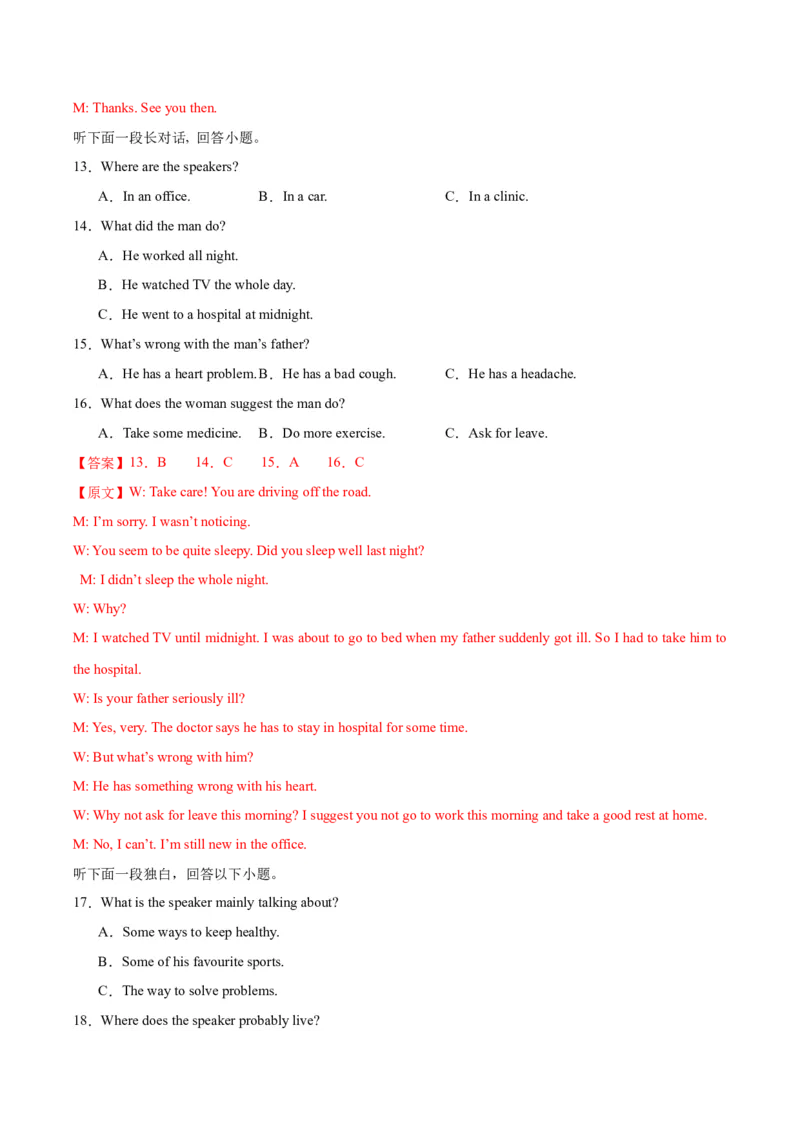 M: Thanks. See you then.

听下面一段长对话，回答小题。

13．Where are the speakers?

A．In an office. B．In a car. C．In a clinic.

14．What did the man do?

A．He worked all night.

B．He watched TV the whole day.

C．He went to a hospital at midnight.

15．What's wrong with the man's father?

A．He has a heart problem. B．He has a bad cough. C．He has a headache.

16．What does the woman suggest the man do?

A．Take some medicine. B．Do more exercise. C．Ask for leave.

【答案】13．B 14．C 15．A 16．C

【原文】W: Take care! You are driving off the road.

M: I'm sorry. I wasn't noticing.

W: You seem to be quite sleepy. Did you sleep well last night?

M: I didn't sleep the whole night.

W: Why?

M: I watched TV until midnight. I was about to go to bed when my father suddenly got ill. So I had to take him to the hospital.

W: Is your father seriously ill?

M: Yes, very. The doctor says he has to stay in hospital for some time.

W: But what's wrong with him?

M: He has something wrong with his heart.

W: Why not ask for leave this morning? I suggest you not go to work this morning and take a good rest at home.

M: No, I can't. I'm still new in the office.

听下面一段独白，回答以下小题。

17．What is the speaker mainly talking about?

A．Some ways to keep healthy.

B．Some of his favourite sports.

C．The way to solve problems.

18．Where does the speaker probably live?